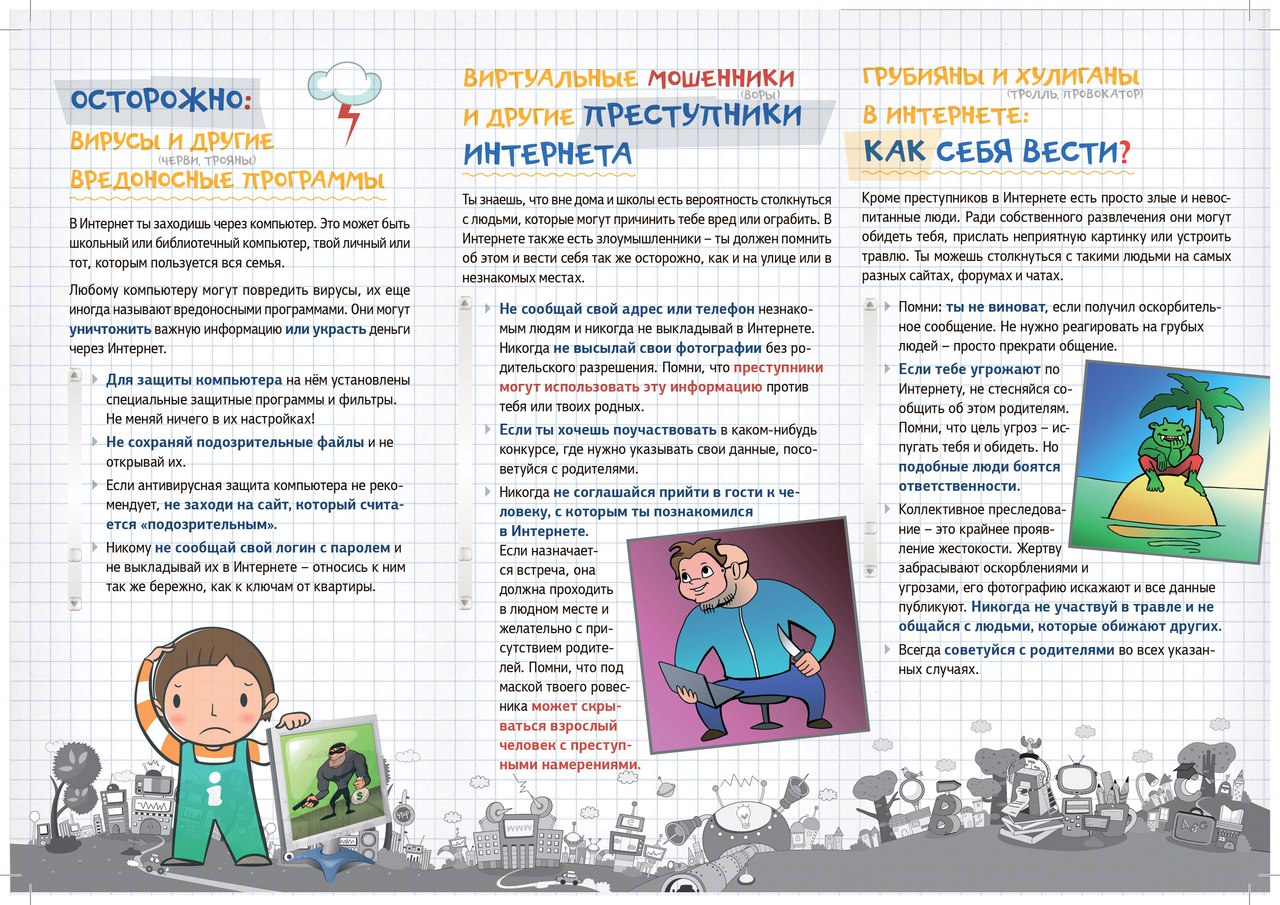 ОСТОРОЖНО:
ВИРУСЫ И ДРУГИЕ (ЧЕРВИ, ТРОЯНЫ)
ВРЕДОНОСНЫЕ ПРОГРАММЫ

В Интернет ты заходишь через компьютер. Это может быть школьный или библиотечный компьютер, твой личный или тот, которым пользуется вся семья.

Любому компьютеру могут повредить вирусы, их еще иногда называют вредоносными программами. Они могут уничтожить важную информацию или украсть деньги через Интернет.

Для защиты компьютера на нём установлены специальные защитные программы и фильтры. Не меняй ничего в их настройках!

Не сохраняй подозрительные файлы и не открывай их.

Если антивирусная защита компьютера не рекомендует, не заходи на сайт, который считается «подозрительным».

Никому не сообщай свой логин с паролем и не выкладывай их в Интернете – относись к ним так же бережно, как к ключам от квартиры.

ВИРТУАЛЬНЫЕ МОШЕННИКИ (ВОРЫ)
И ДРУГИЕ ПРЕСТУПНИКИ
ИНТЕРНЕТА

Ты знаешь, что вне дома и школы есть вероятность столкнуться с людьми, которые могут причинить тебе вред или ограбить. В Интернете также есть злоумышленники – ты должен помнить об этом и вести себя так же осторожно, как и на улице или в незнакомых местах.

Не сообщай свой адрес или телефон незнакомым людям и никогда не выкладывай в Интернете. Никогда не высылай свои фотографии без родительского разрешения. Помни, что преступники могут использовать эту информацию против тебя или твоих родных.

Если ты хочешь поучаствовать в каком-нибудь конкурсе, где нужно указывать свои данные, посоветуйся с родителями.

Никогда не соглашайся прийти в гости к человеку, с которым ты познакомился в Интернете. Если назначается встреча, она должна проходить в людном месте и желательно с присутствием родителей. Помни, что под маской твоего ровесника может скрываться взрослый человек с преступными намерениями.

ГРУБИЯНЫ И ХУЛИГАНЫ (ТРОЛЛЬ, ПРОВОКАТОР)
В ИНТЕРНЕТЕ:
КАК СЕБЯ ВЕСТИ?

Кроме преступников в Интернете есть просто злые и невоспитанные люди. Ради собственного развлечения они могут обидеть тебя, прислать неприятную картинку или устроить травлю. Ты можешь столкнуться с такими людьми на самых разных сайтах, форумах и чатах.

Помни: ты не виноват, если получил оскорбительное сообщение. Не нужно реагировать на грубых людей – просто прекрати общение.

Если тебе угрожают по Интернету, не стесняйся сообщить об этом родителям. Помни, что цель угроз – испугать тебя и обидеть. Но подобные люди боятся ответственности.

Коллективное преследование – это крайнее проявление жестокости. Жертву забрасывают оскорблениями и угрозами, его фотографию искажают и все данные публикуют. Никогда не участвуй в травле и не общайся с людьми, которые обижают других.

Всегда советуйся с родителями во всех указанных случаях.